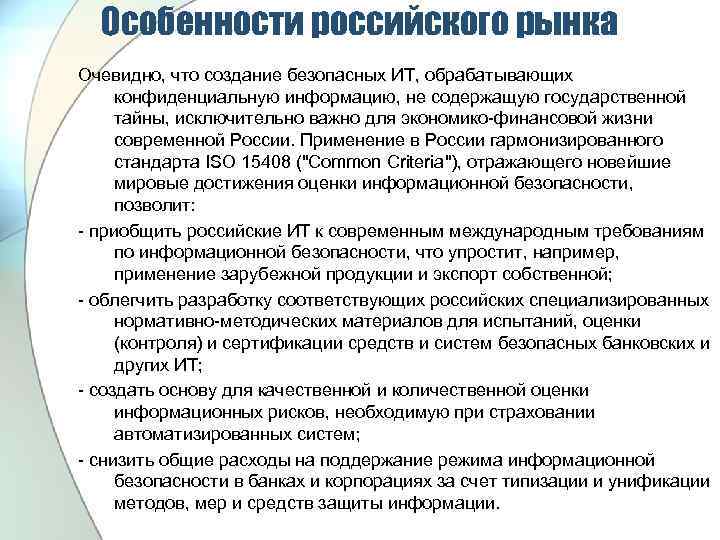 Особенности российского рынка

Очевидно, что создание безопасных ИТ, обрабатывающих конфиденциальную информацию, не содержащую государственной тайны, исключительно важно для экономико-финансовой жизни современной России. Применение в России гармонизированного стандарта ISO 15408 ("Common Criteria"), отражающего новейшие мировые достижения оценки информационной безопасности, позволит:

- приобщить российские ИТ к современным международным требованиям по информационной безопасности, что упростит, например, применение зарубежной продукции и экспорт собственной;

- облегчить разработку соответствующих российских специализированных нормативно-методических материалов для испытаний, оценки (контроля) и сертификации средств и систем безопасных банковских и других ИТ;

- создать основу для качественной и количественной оценки информационных рисков, необходимую при страховании автоматизированных систем;

- снизить общие расходы на поддержание режима информационной безопасности в банках и корпорациях за счет типизации и унификации методов, мер и средств защиты информации.